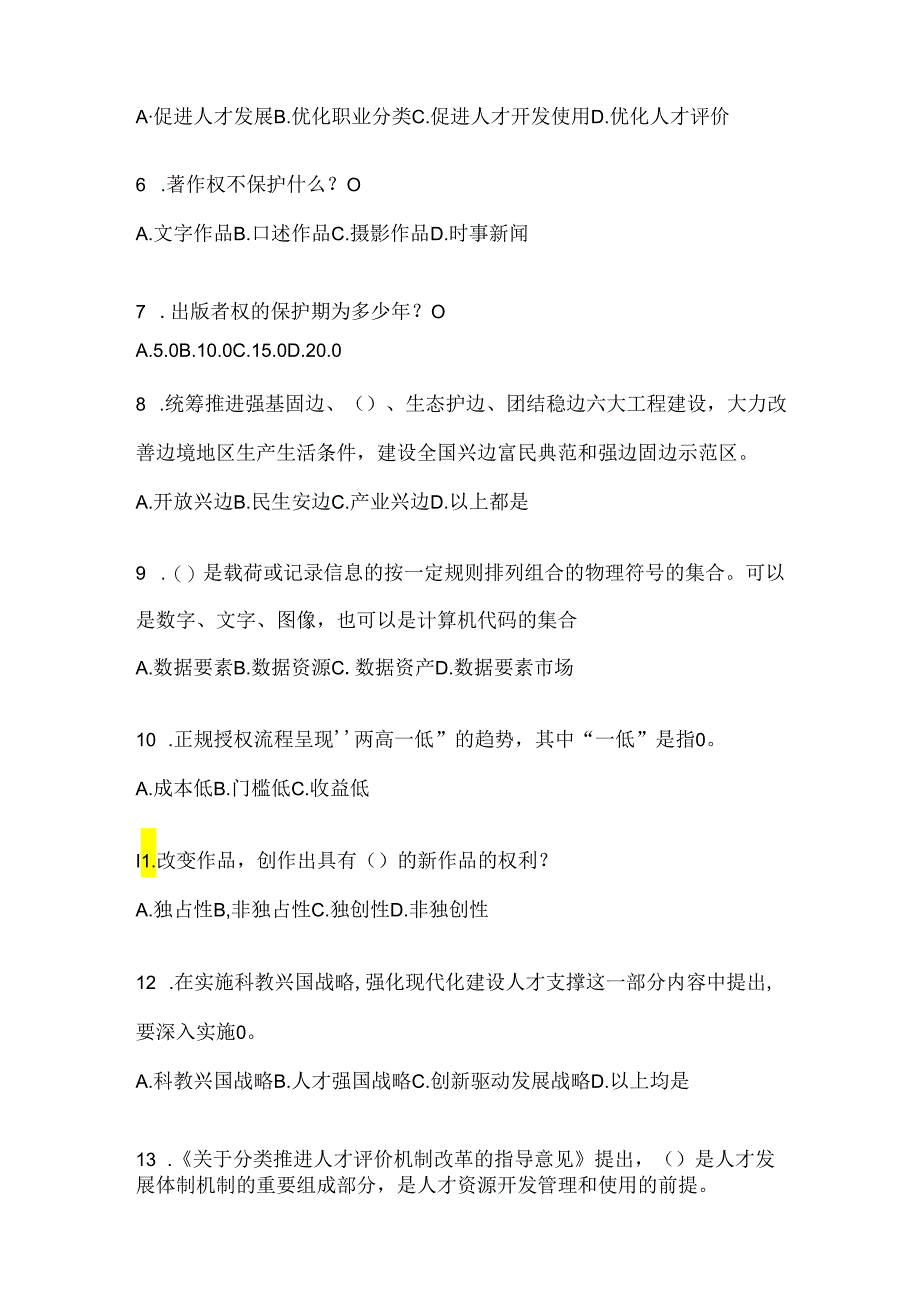 A·促进人才发展B.优化职业分类C.促进人才开发使用D.优化人才评价

6 .著作权不保护什么？O

A.文字作品B.口述作品C.摄影作品D.时事新闻

7 .出版者权的保护期为多少年？O

A.5.0B.10.0C.15.0D.20.0

8 .统筹推进强基固边、（）、生态护边、团结稳边六大工程建设，大力改善边境地区生产生活条件，建设全国兴边富民典范和强边固边示范区。

A.开放兴边B.民生安边C.产业兴边D.以上都是

9 .()是载荷或记录信息的按一定规则排列组合的物理符号的集合。可以是数字、文字、图像，也可以是计算机代码的集合

A.数据要素B.数据资源C. 数据资产D.数据要素市场

10 .正规授权流程呈现''两高一低”的趋势，其中“一低”是指0。

A.成本低B.门槛低C.收益低

I1.改变作品，创作出具有（）的新作品的权利？

A.独占性B,非独占性C.独创性D.非独创性

12 .在实施科教兴国战略,强化现代化建设人才支撑这一部分内容中提出,要深入实施0。

A.科教兴国战略B.人才强国战略C.创新驱动发展战略D.以上均是

13 .《关于分类推进人才评价机制改革的指导意见》提出，（）是人才发展体制机制的重要组成部分，是人才资源开发管理和使用的前提。